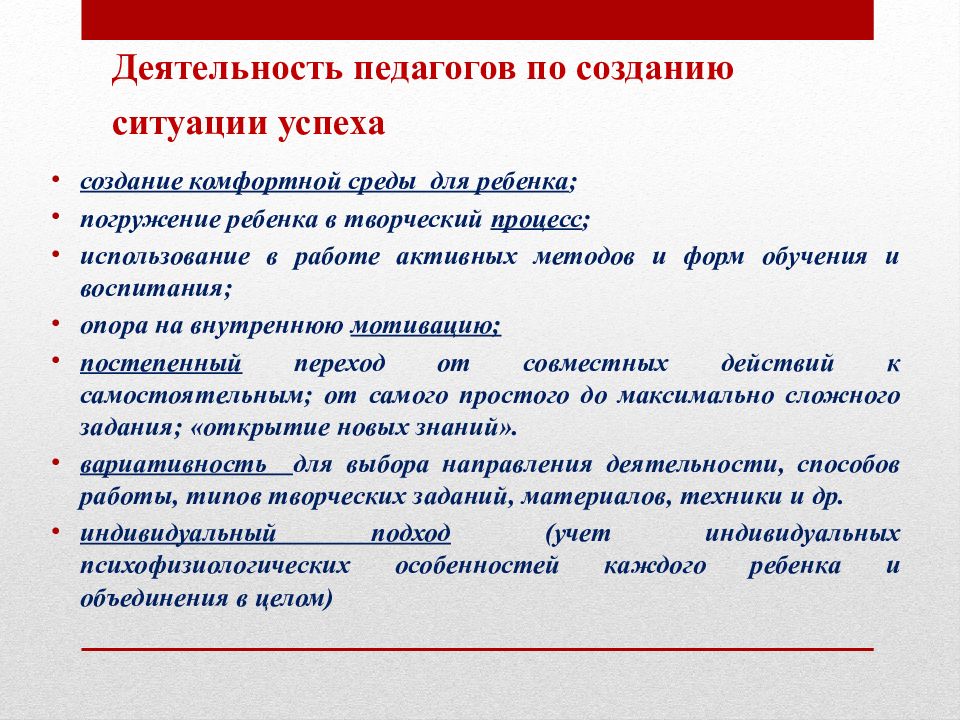 Деятельность педагогов по созданию ситуации успеха

• создание комфортной среды для ребенка;
• погружение ребенка в творческий процесс;
• использование в работе активных методов и форм обучения и воспитания;
• опора на внутреннюю мотивацию;
• постепенный переход от совместных действий к самостоятельным; от самого простого до максимально сложного задания; «открытие новых знаний».
• вариативность для выбора направления деятельности, способов работы, типов творческих заданий, материалов, техники и др.
• индивидуальный подход (учет индивидуальных психофизиологических особенностей каждого ребенка и объединения в целом)